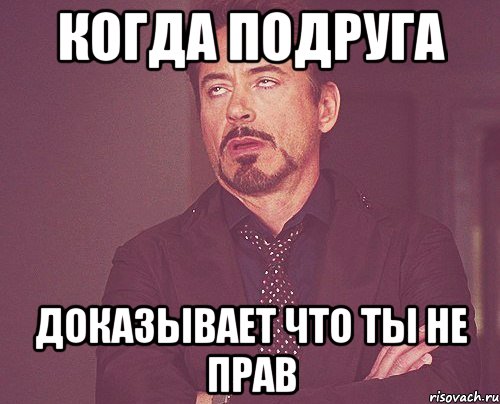 КОГДА ПОДРУГА

ДОКАЗЫВАЕТ ЧТО ТЫ НЕ ПРАВ

risovach.ru